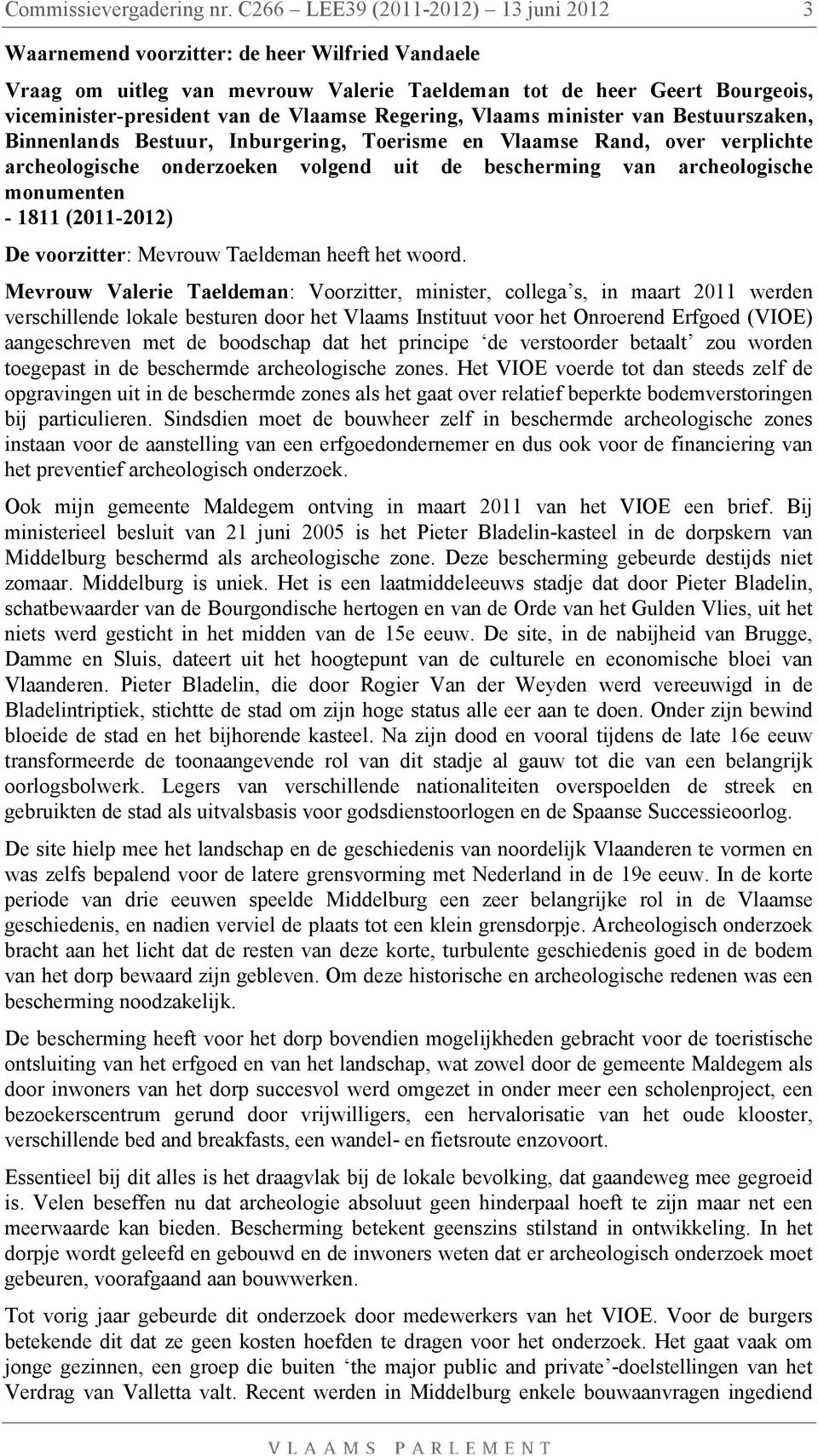 Commissievergadering nr. C266 – LEE39 (2011-2012) – 13 juni 2012 3

Waarnemend voorzitter: de heer Wilfried Vandaele

Vraag om uitleg van mevrouw Valerie Taeldeman tot de heer Geert Bourgeois, viceminister-president van de Vlaamse Regering, Vlaams minister van Bestuurszaken, Binnenlands Bestuur, Inburgering, Toerisme en Vlaamse Rand, over verplichte archeologische onderzoeken volgend uit de bescherming van archeologische monumenten
- 1811 (2011-2012)

De voorzitter: Mevrouw Taeldeman heeft het woord.

Mevrouw Valerie Taeldeman: Voorzitter, minister, collega's, in maart 2011 werden verschillende lokale besturen door het Vlaams Instituut voor het Onroerend Erfgoed (VIOE) aangeschreven met de boodschap dat het principe 'de verstoorder betaalt' zou worden toegepast in de beschermde archeologische zones. Het VIOE voerde tot dan steeds zelf de opgravingen uit in de beschermde zones als het gaat over relatief beperkte bodemverstoringen bij particulieren. Sindsdien moet de bouwheer zelf in beschermde archeologische zones instaan voor de aanstelling van een erfgoedondernemer en dus ook voor de financiering van het preventief archeologisch onderzoek.

Ook mijn gemeente Maldegem ontving in maart 2011 van het VIOE een brief. Bij ministerieel besluit van 21 juni 2005 is het Pieter Bladelin-kasteel in de dorpskern van Middelburg beschermd als archeologische zone. Deze bescherming gebeurde destijds niet zomaar. Middelburg is uniek. Het is een laatmiddeleeuws stadje dat door Pieter Bladelin, schatbewaarder van de Bourgondische hertogen en van de Orde van het Gulden Vlies, uit het niets werd gesticht in het midden van de 15e eeuw. De site, in de nabijheid van Brugge, Damme en Sluis, dateert uit het hoogtepunt van de culturele en economische bloei van Vlaanderen. Pieter Bladelin, die door Rogier Van der Weyden werd vereeuwigd in de Bladelintriptiek, stichtte de stad om zijn hoge status alle eer aan te doen. Onder zijn bewind bloeide de stad en het bijhorende kasteel. Na zijn dood en vooral tijdens de late 16e eeuw transformeerde de toonaangevende rol van dit stadje al gauw tot die van een belangrijk oorlogsbolwerk. Legers van verschillende nationaliteiten overspoelden de streek en gebruikten de stad als uitvalsbasis voor godsdienstoorlogen en de Spaanse Successieoorlog.

De site hielp mee het landschap en de geschiedenis van noordelijk Vlaanderen te vormen en was zelfs bepalend voor de latere grensvorming met Nederland in de 19e eeuw. In de korte periode van drie eeuwen speelde Middelburg een zeer belangrijke rol in de Vlaamse geschiedenis, en nadien verviel de plaats tot een klein grensdorpje. Archeologisch onderzoek bracht aan het licht dat de resten van deze korte, turbulente geschiedenis goed in de bodem van het dorp bewaard zijn gebleven. Om deze historische en archeologische redenen was een bescherming noodzakelijk.

De bescherming heeft voor het dorp bovendien mogelijkheden gebracht voor de toeristische ontsluiting van het erfgoed en van het landschap, wat zowel door de gemeente Maldegem als door inwoners van het dorp succesvol werd omgezet in onder meer een scholenproject, een bezoekerscentrum gerund door vrijwilligers, een hervalorisatie van het oude klooster, verschillende bed and breakfasts, een wandel- en fietsroute enzovoort.

Essentieel bij dit alles is het draagvlak bij de lokale bevolking, dat gaandeweg mee gegroeid is. Velen beseffen nu dat archeologie absoluut geen hinderpaal hoeft te zijn maar net een meerwaarde kan bieden. Bescherming betekent geenszins stilstand in ontwikkeling. In het dorpje wordt geleefd en gebouwd en de inwoners weten dat er archeologisch onderzoek moet gebeuren, voorafgaand aan bouwwerken.

Tot vorig jaar gebeurde dit onderzoek door medewerkers van het VIOE. Voor de burgers betekende dit dat ze geen kosten hoefden te dragen voor het onderzoek. Het gaat vaak om jonge gezinnen, een groep die buiten 'the major public and private'-doelstellingen van het Verdrag van Valletta valt. Recent werden in Middelburg enkele bouwaanvragen ingediend

VLAAMS PARLEMENT